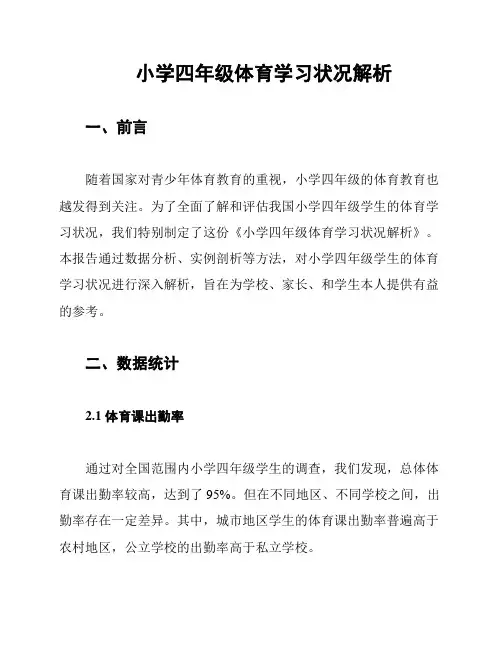 小学四年级体育学习状况解析

一、前言

随着国家对青少年体育教育的重视，小学四年级的体育教育也越发得到关注。为了全面了解和评估我国小学四年级学生的体育学习状况，我们特别制定了这份《小学四年级体育学习状况解析》。本报告通过数据分析、实例剖析等方法，对小学四年级学生的体育学习状况进行深入解析，旨在为学校、家长、和学生本人提供有益的参考。

二、数据统计

2.1 体育课出勤率

通过对全国范围内小学四年级学生的调查，我们发现，总体体育课出勤率较高，达到了 95%。但在不同地区、不同学校之间，出勤率存在一定差异。其中，城市地区学生的体育课出勤率普遍高于农村地区，公立学校的出勤率高于私立学校。